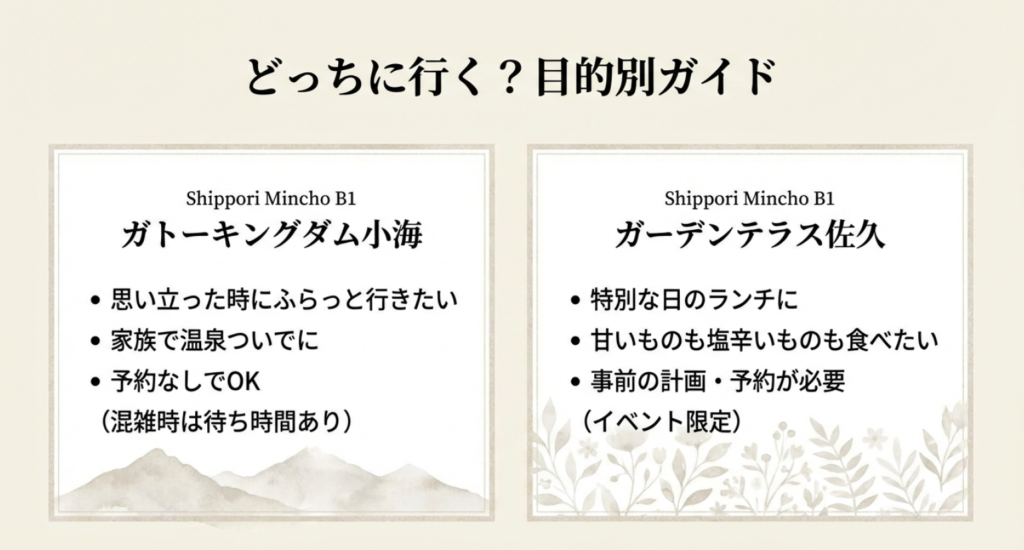 どっちに行く？目的別ガイド

Shippori Mincho B1
ガトーキングダム小海

• 思い立った時にふらっと行きたい
• 家族で温泉ついでに
• 予約なしでOK
（混雑時は待ち時間あり）

Shippori Mincho B1
ガーデンテラス佐久

• 特別な日のランチに
• 甘いものも塩辛いものも食べたい
• 事前の計画・予約が必要
（イベント限定）